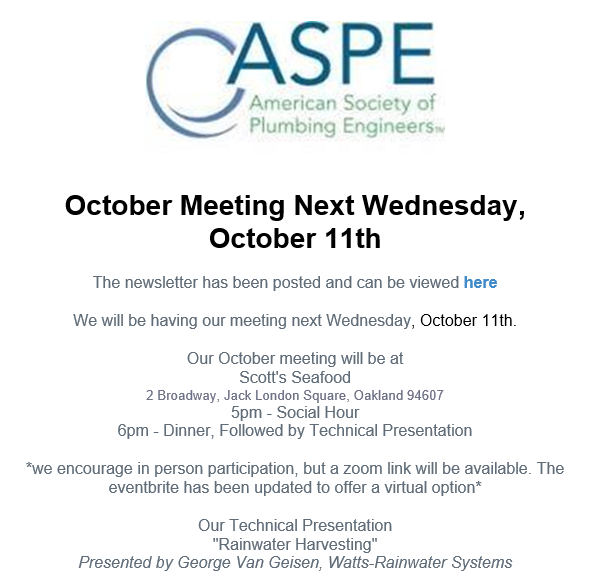 ASPE
American Society of Plumbing Engineers™

October Meeting Next Wednesday, October 11th

The newsletter has been posted and can be viewed here

We will be having our meeting next Wednesday, October 11th.

Our October meeting will be at
Scott's Seafood
2 Broadway, Jack London Square, Oakland 94607
5pm - Social Hour
6pm - Dinner, Followed by Technical Presentation

*we encourage in person participation, but a zoom link will be available. The eventbrite has been updated to offer a virtual option*

Our Technical Presentation
"Rainwater Harvesting"
Presented by George Van Geisen, Watts-Rainwater Systems